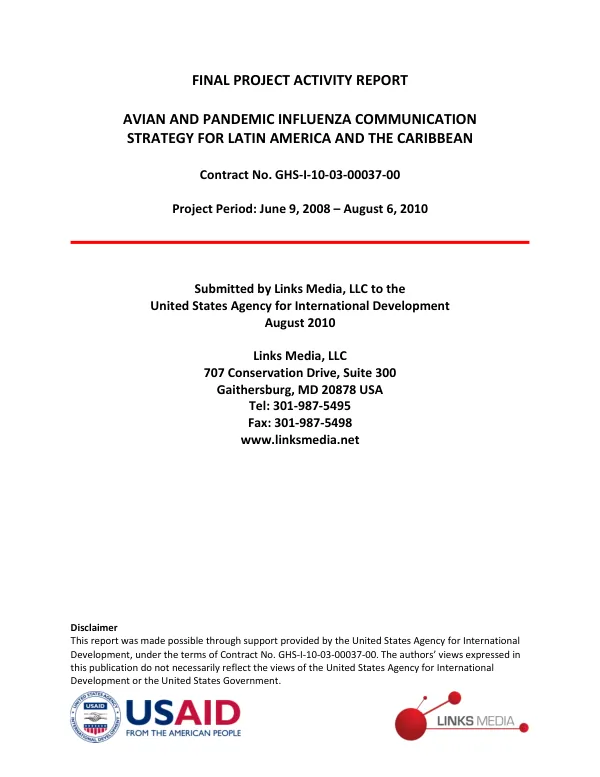 FINAL PROJECT ACTIVITY REPORT

AVIAN AND PANDEMIC INFLUENZA COMMUNICATION STRATEGY FOR LATIN AMERICA AND THE CARIBBEAN

Contract No. GHS-I-10-03-00037-00

Project Period: June 9, 2008 – August 6, 2010

Submitted by Links Media, LLC to the
United States Agency for International Development
August 2010

Links Media, LLC
707 Conservation Drive, Suite 300
Gaithersburg, MD 20878 USA
Tel: 301-987-5495
Fax: 301-987-5498
www.linksmedia.net

Disclaimer
This report was made possible through support provided by the United States Agency for International Development, under the terms of Contract No. GHS-I-10-03-00037-00. The authors' views expressed in this publication do not necessarily reflect the views of the United States Agency for International Development or the United States Government.

USAID
FROM THE AMERICAN PEOPLE

LINKS MEDIA